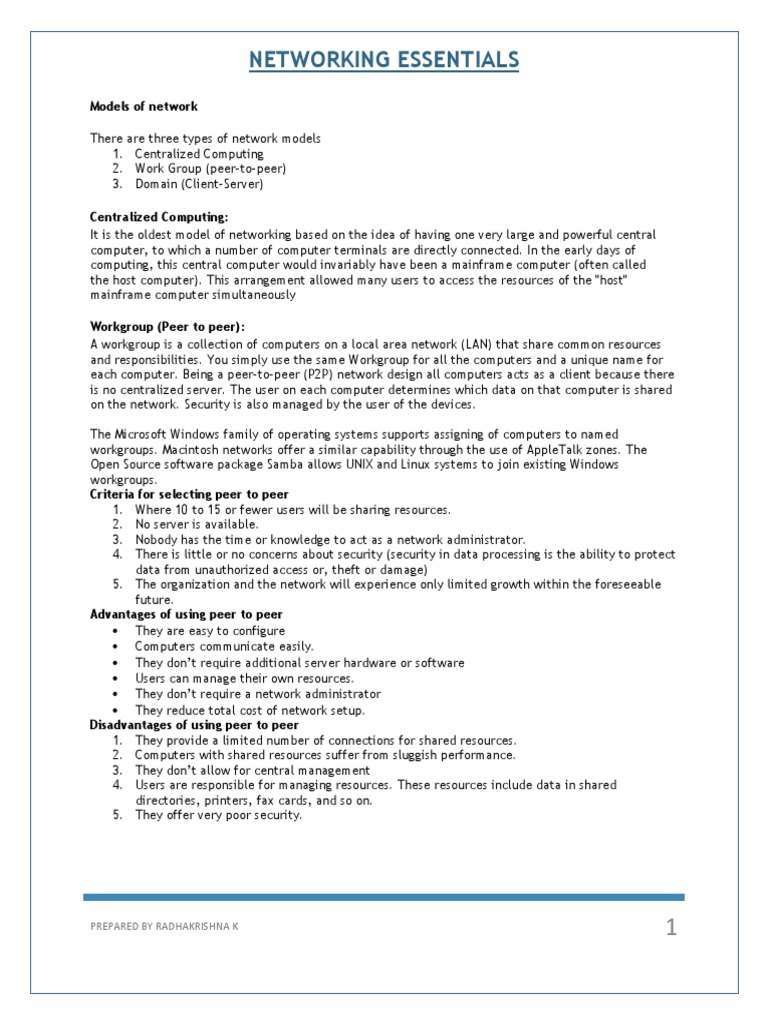 NETWORKING ESSENTIALS

Models of network

There are three types of network models
1. Centralized Computing
2. Work Group (peer-to-peer)
3. Domain (Client-Server)

Centralized Computing:
It is the oldest model of networking based on the idea of having one very large and powerful central computer, to which a number of computer terminals are directly connected. In the early days of computing, this central computer would invariably have been a mainframe computer (often called the host computer). This arrangement allowed many users to access the resources of the "host" mainframe computer simultaneously

Workgroup (Peer to peer):
A workgroup is a collection of computers on a local area network (LAN) that share common resources and responsibilities. You simply use the same Workgroup for all the computers and a unique name for each computer. Being a peer-to-peer (P2P) network design all computers acts as a client because there is no centralized server. The user on each computer determines which data on that computer is shared on the network. Security is also managed by the user of the devices.

The Microsoft Windows family of operating systems supports assigning of computers to named workgroups. Macintosh networks offer a similar capability through the use of AppleTalk zones. The Open Source software package Samba allows UNIX and Linux systems to join existing Windows workgroups.
Criteria for selecting peer to peer
1. Where 10 to 15 or fewer users will be sharing resources.
2. No server is available.
3. Nobody has the time or knowledge to act as a network administrator.
4. There is little or no concerns about security (security in data processing is the ability to protect data from unauthorized access or, theft or damage)
5. The organization and the network will experience only limited growth within the foreseeable future.
Advantages of using peer to peer
• They are easy to configure
• Computers communicate easily.
• They don't require additional server hardware or software
• Users can manage their own resources.
• They don't require a network administrator
• They reduce total cost of network setup.
Disadvantages of using peer to peer
1. They provide a limited number of connections for shared resources.
2. Computers with shared resources suffer from sluggish performance.
3. They don't allow for central management
4. Users are responsible for managing resources. These resources include data in shared directories, printers, fax cards, and so on.
5. They offer very poor security.

PREPARED BY RADHAKRISHNA K

1